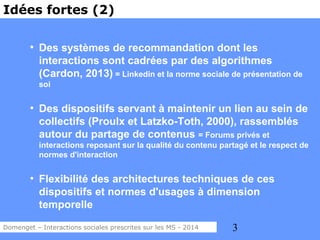 Idées fortes (2)

• Des systèmes de recommandation dont les interactions sont cadrées par des algorithmes (Cardon, 2013) = Linkedin et la norme sociale de présentation de soi

• Des dispositifs servant à maintenir un lien au sein de collectifs (Proulx et Latzko-Toth, 2000), rassemblés autour du partage de contenus = Forums privés et interactions reposant sur la qualité du contenu partagé et le respect de normes d'interaction

• Flexibilité des architectures techniques de ces dispositifs et normes d'usages à dimension temporelle

Domenget – Interactions sociales prescrites sur les MS - 2014

3